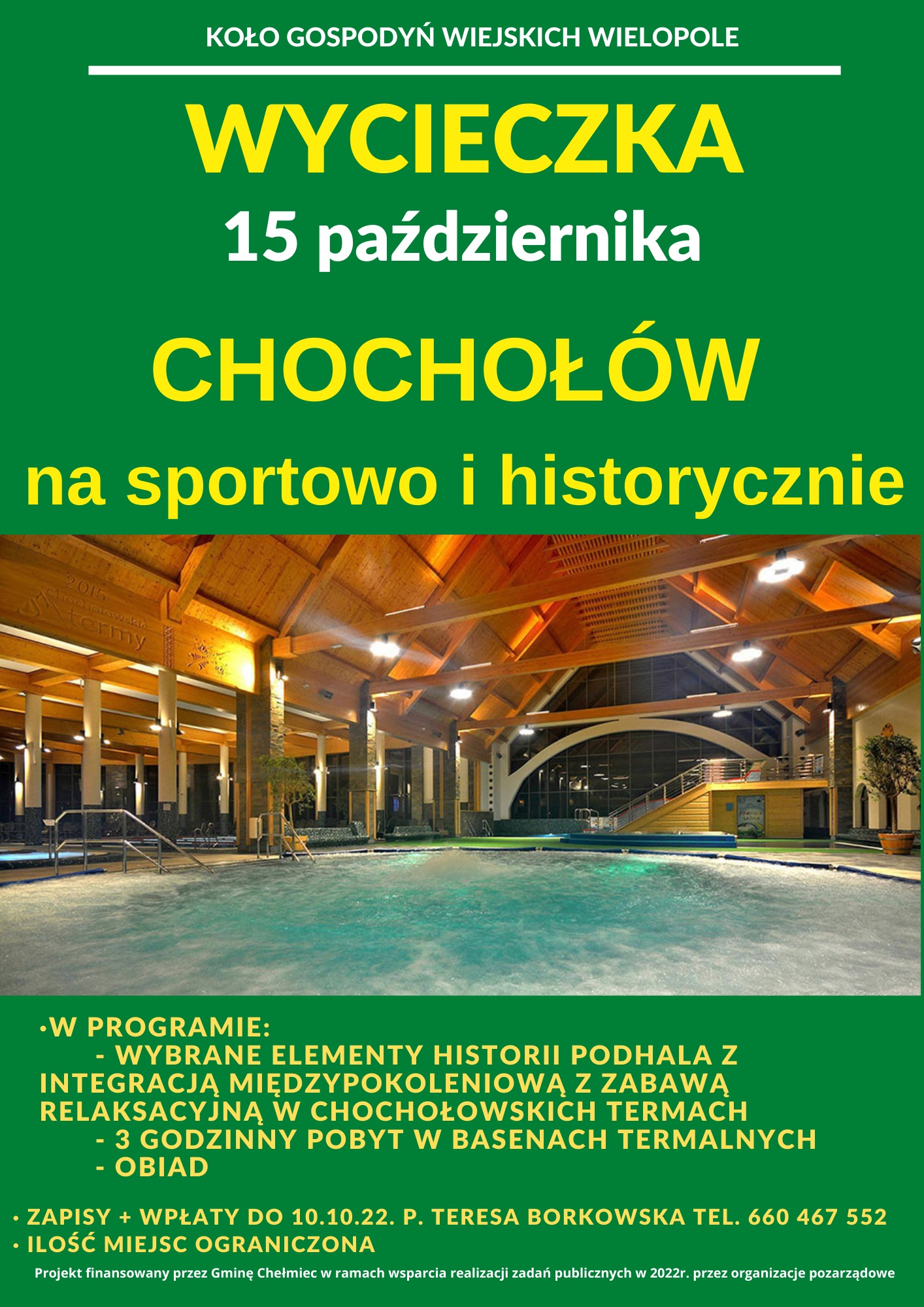 KOŁO GOSPODYŃ WIEJSKICH WIELOPOLE

WYCIECZKA

15 października

CHOCHOŁÓW

na sportowo i historycznie

2015 Chochołowskie termy

•W PROGRAMIE:
- WYBRANE ELEMENTY HISTORII PODHALA Z INTEGRACJĄ MIĘDZYPOKOLENIOWĄ Z ZABAWĄ RELAKSACYJNĄ W CHOCHOŁOWSKICH TERMACH
- 3 GODZINNY POBYT W BASENACH TERMALNYCH
- OBIAD

• ZAPISY + WPŁATY DO 10.10.22. P. TERESA BORKOWSKA TEL. 660 467 552
• ILOŚĆ MIEJSC OGRANICZONA

Projekt finansowany przez Gminę Chełmiec w ramach wsparcia realizacji zadań publicznych w 2022r. przez organizacje pozarządowe